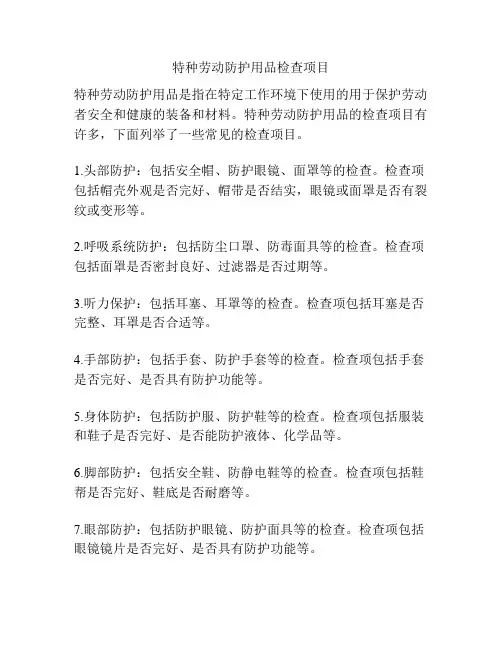 特种劳动防护用品检查项目

特种劳动防护用品是指在特定工作环境下使用的用于保护劳动者安全和健康的装备和材料。特种劳动防护用品的检查项目有许多，下面列举了一些常见的检查项目。

1.头部防护：包括安全帽、防护眼镜、面罩等的检查。检查项包括帽壳外观是否完好、帽带是否结实，眼镜或面罩是否有裂纹或变形等。

2.呼吸系统防护：包括防尘口罩、防毒面具等的检查。检查项包括面罩是否密封良好、过滤器是否过期等。

3.听力保护：包括耳塞、耳罩等的检查。检查项包括耳塞是否完整、耳罩是否合适等。

4.手部防护：包括手套、防护手套等的检查。检查项包括手套是否完好、是否具有防护功能等。

5.身体防护：包括防护服、防护鞋等的检查。检查项包括服装和鞋子是否完好、是否能防护液体、化学品等。

6.脚部防护：包括安全鞋、防静电鞋等的检查。检查项包括鞋帮是否完好、鞋底是否耐磨等。

7.眼部防护：包括防护眼镜、防护面具等的检查。检查项包括眼镜镜片是否完好、是否具有防护功能等。